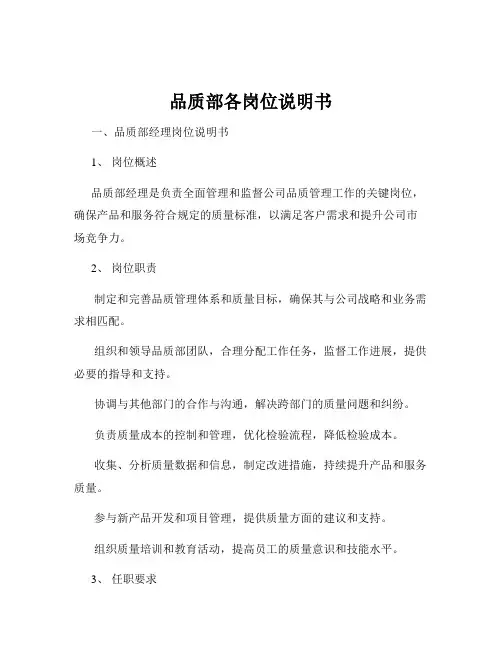 品质部各岗位说明书

一、品质部经理岗位说明书

1、 岗位概述

品质部经理是负责全面管理和监督公司品质管理工作的关键岗位，确保产品和服务符合规定的质量标准，以满足客户需求和提升公司市场竞争力。

2、 岗位职责

制定和完善品质管理体系和质量目标，确保其与公司战略和业务需求相匹配。

组织和领导品质部团队，合理分配工作任务，监督工作进展，提供必要的指导和支持。

协调与其他部门的合作与沟通，解决跨部门的质量问题和纠纷。

负责质量成本的控制和管理，优化检验流程，降低检验成本。

收集、分析质量数据和信息，制定改进措施，持续提升产品和服务质量。

参与新产品开发和项目管理，提供质量方面的建议和支持。

组织质量培训和教育活动，提高员工的质量意识和技能水平。

3、 任职要求